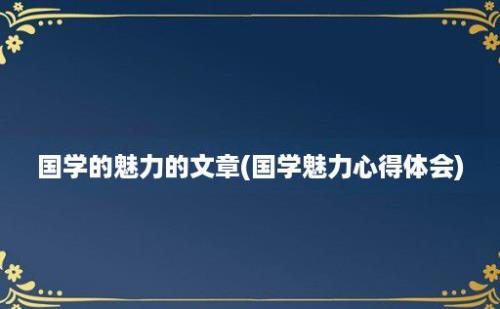 国学的魅力的文章(国学魅力心得体会)